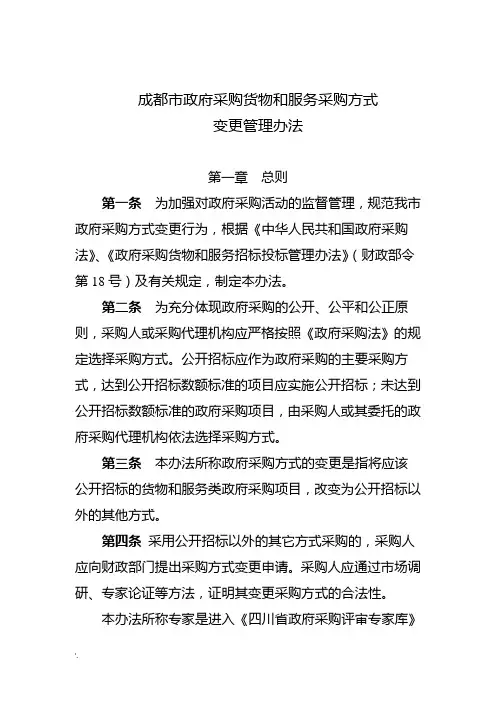 成都市政府采购货物和服务采购方式
变更管理办法

第一章　总则

第一条　为加强对政府采购活动的监督管理，规范我市政府采购方式变更行为，根据《中华人民共和国政府采购法》、《政府采购货物和服务招标投标管理办法》（财政部令第18号）及有关规定，制定本办法。

第二条　为充分体现政府采购的公开、公平和公正原则，采购人或采购代理机构应严格按照《政府采购法》的规定选择采购方式。公开招标应作为政府采购的主要采购方式，达到公开招标数额标准的项目应实施公开招标；未达到公开招标数额标准的政府采购项目，由采购人或其委托的政府采购代理机构依法选择采购方式。

第三条　本办法所称政府采购方式的变更是指将应该公开招标的货物和服务类政府采购项目，改变为公开招标以外的其他方式。

第四条　采用公开招标以外的其它方式采购的，采购人应向财政部门提出采购方式变更申请。采购人应通过市场调研、专家论证等方法，证明其变更采购方式的合法性。

本办法所称专家是进入《四川省政府采购评审专家库》